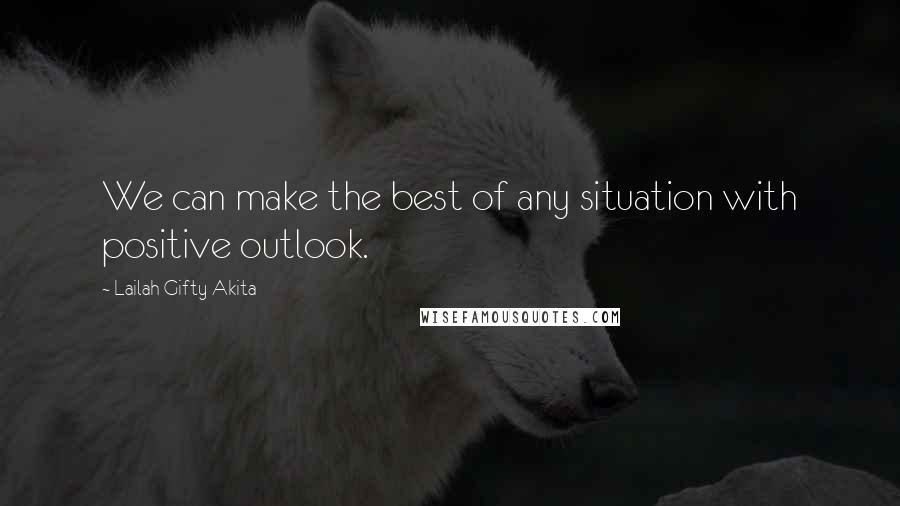 We can make the best of any situation with positive outlook.

- Lailah Gifty Akita

WISEFAMOUSQUOTES.COM